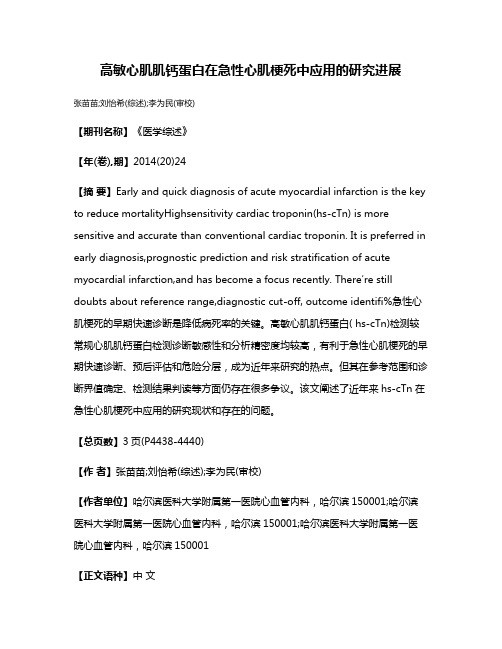 高敏心肌肌钙蛋白在急性心肌梗死中应用的研究进展

张苗苗;刘怡希(综述);李为民(审校)

【期刊名称】《医学综述》

【年(卷),期】2014(20)24

【摘 要】Early and quick diagnosis of acute myocardial infarction is the key to reduce mortalityHighsensitivity cardiac troponin(hs-cTn) is more sensitive and accurate than conventional cardiac troponin. It is preferred in early diagnosis,prognostic prediction and risk stratification of acute myocardial infarction,and has become a focus recently. There're still doubts about reference range,diagnostic cut-off, outcome identifi%急性心肌梗死的早期快速诊断是降低病死率的关键。高敏心肌肌钙蛋白( hs-cTn)检测较常规心肌肌钙蛋白检测诊断敏感性和分析精密度均较高，有利于急性心肌梗死的早期快速诊断、预后评估和危险分层，成为近年来研究的热点。但其在参考范围和诊断界值确定、检测结果判读等方面仍存在很多争议。该文阐述了近年来 hs-cTn 在急性心肌梗死中应用的研究现状和存在的问题。

【总页数】3 页(P4438-4440)

【作 者】张苗苗;刘怡希(综述);李为民(审校)

【作者单位】哈尔滨医科大学附属第一医院心血管内科，哈尔滨 150001;哈尔滨医科大学附属第一医院心血管内科，哈尔滨 150001;哈尔滨医科大学附属第一医院心血管内科，哈尔滨 150001

【正文语种】中 文